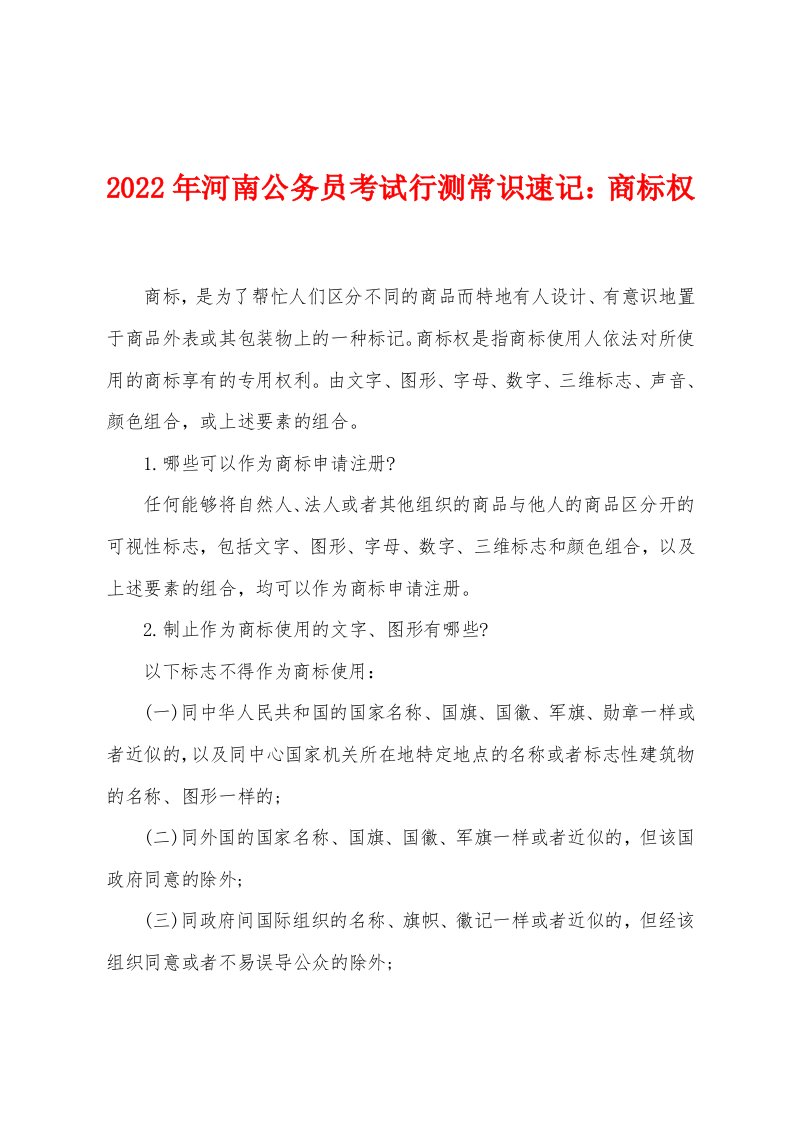 2022年河南公务员考试行测常识速记：商标权

商标，是为了帮忙人们区分不同的商品而特地有人设计、有意识地置于商品外表或其包装物上的一种标记。商标权是指商标使用人依法对所使用的商标享有的专用权利。由文字、图形、字母、数字、三维标志、声音、颜色组合，或上述要素的组合。

1.哪些可以作为商标申请注册?

任何能够将自然人、法人或者其他组织的商品与他人的商品区分开的可视性标志，包括文字、图形、字母、数字、三维标志和颜色组合，以及上述要素的组合，均可以作为商标申请注册。

2.制止作为商标使用的文字、图形有哪些?

以下标志不得作为商标使用：

(一)同中华人民共和国的国家名称、国旗、国徽、军旗、勋章一样或者近似的，以及同中心国家机关所在地特定地点的名称或者标志性建筑物的名称、图形一样的；

(二)同外国的国家名称、国旗、国徽、军旗一样或者近似的，但该国政府同意的除外；

(三)同政府间国际组织的名称、旗帜、徽记一样或者近似的，但经该组织同意或者不易误导公众的除外；